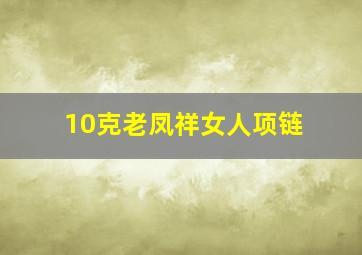 10克老凤祥女人项链